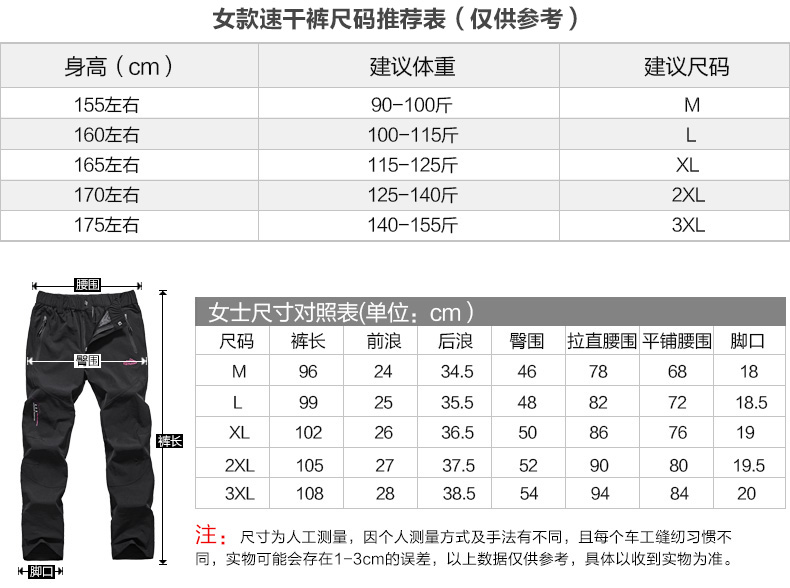 女款速干裤尺码推荐表（仅供参考）

| 身高（cm） | 建议体重 | 建议尺码 |
|---|---|---|
| 155左右 | 90-100斤 | M |
| 160左右 | 100-115斤 | L |
| 165左右 | 115-125斤 | XL |
| 170左右 | 125-140斤 | 2XL |
| 175左右 | 140-155斤 | 3XL |

腰围
臀围
裤长
脚口

女士尺寸对照表(单位：cm)

| 尺码 | 裤长 | 前浪 | 后浪 | 臀围 | 拉直腰围 | 平铺腰围 | 脚口 |
|---|---|---|---|---|---|---|---|
| M | 96 | 24 | 34.5 | 46 | 78 | 68 | 18 |
| L | 99 | 25 | 35.5 | 48 | 82 | 72 | 18.5 |
| XL | 102 | 26 | 36.5 | 50 | 86 | 76 | 19 |
| 2XL | 105 | 27 | 37.5 | 52 | 90 | 80 | 19.5 |
| 3XL | 108 | 28 | 38.5 | 54 | 94 | 84 | 20 |

注：尺寸为人工测量，因个人测量方式及手法有不同，且每个车工缝纫习惯不同，实物可能会存在1-3cm的误差，以上数据仅供参考，具体以收到实物为准。